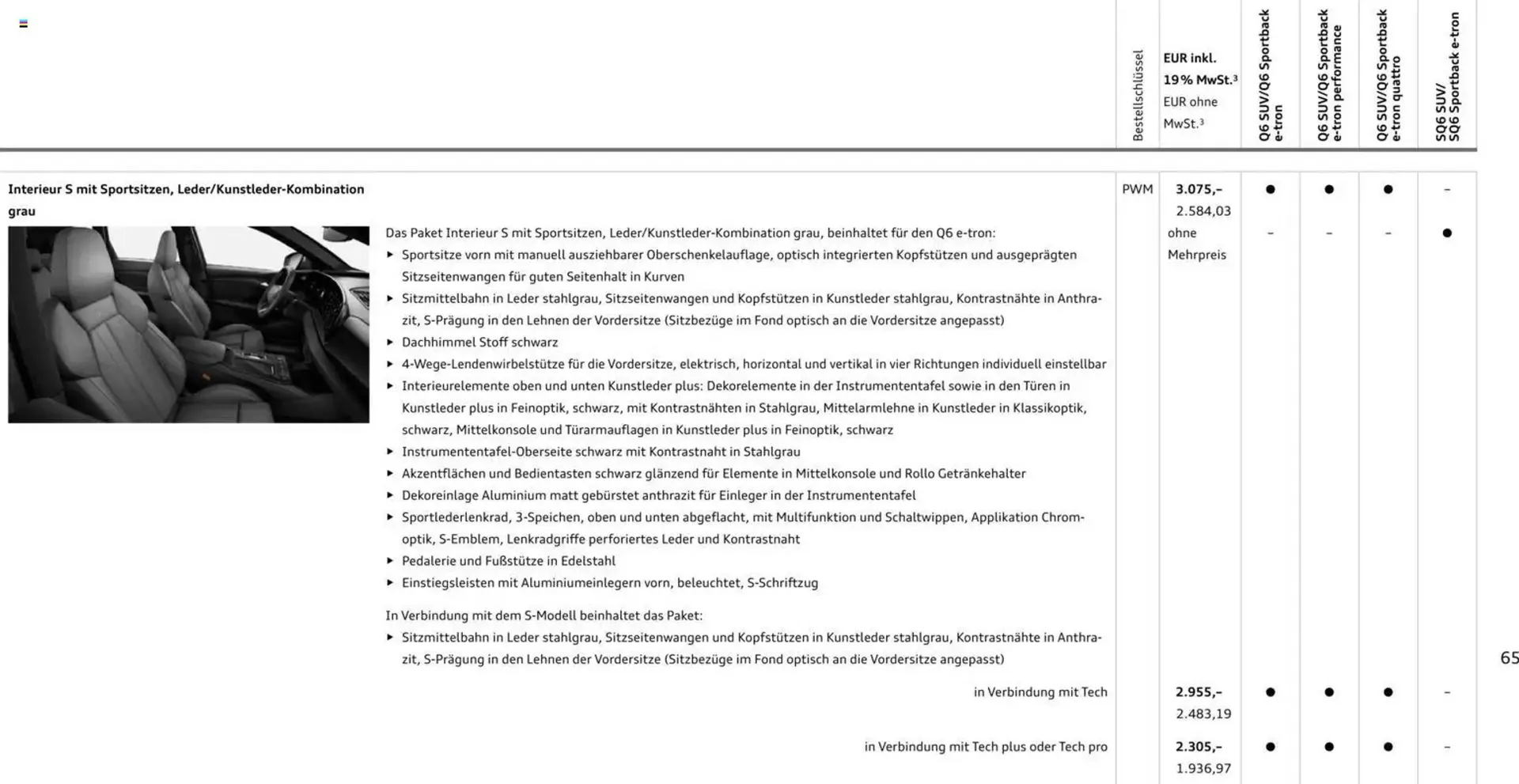 | | Bestellschlüssel | EUR inkl. 19 % MwSt.³ EUR ohne MwSt.³ | Q6 SUV/Q6 Sportback e-tron | Q6 SUV/Q6 Sportback e-tron performance | Q6 SUV/Q6 Sportback e-tron quattro | SQ6 SUV/ SQ6 Sportback e-tron |
|---|---|---|---|---|---|---|
| Interieur S mit Sportsitzen, Leder/Kunstleder-Kombination grau | PWM | 3.075,– 2.584,03 | ● | ● | ● | – |
| | | ohne Mehrpreis | – | – | – | ● |
| in Verbindung mit Tech | | 2.955,– 2.483,19 | ● | ● | ● | – |
| in Verbindung mit Tech plus oder Tech pro | | 2.305,– 1.936,97 | ● | ● | ● | – |

Das Paket Interieur S mit Sportsitzen, Leder/Kunstleder-Kombination grau, beinhaltet für den Q6 e-tron:
▸ Sportsitze vorn mit manuell ausziehbarer Oberschenkelauflage, optisch integrierten Kopfstützen und ausgeprägten Sitzseitenwangen für guten Seitenhalt in Kurven
▸ Sitzmittelbahn in Leder stahlgrau, Sitzseitenwangen und Kopfstützen in Kunstleder stahlgrau, Kontrastnähte in Anthrazit, S-Prägung in den Lehnen der Vordersitze (Sitzbezüge im Fond optisch an die Vordersitze angepasst)
▸ Dachhimmel Stoff schwarz
▸ 4-Wege-Lendenwirbelstütze für die Vordersitze, elektrisch, horizontal und vertikal in vier Richtungen individuell einstellbar
▸ Interieurelemente oben und unten Kunstleder plus: Dekorelemente in der Instrumententafel sowie in den Türen in Kunstleder plus in Feinoptik, schwarz, mit Kontrastnähten in Stahlgrau, Mittelarmlehne in Kunstleder in Klassikoptik, schwarz, Mittelkonsole und Türarmauflagen in Kunstleder plus in Feinoptik, schwarz
▸ Instrumententafel-Oberseite schwarz mit Kontrastnaht in Stahlgrau
▸ Akzentflächen und Bedientasten schwarz glänzend für Elemente in Mittelkonsole und Rollo Getränkehalter
▸ Dekoreinlage Aluminium matt gebürstet anthrazit für Einleger in der Instrumententafel
▸ Sportlederlenkrad, 3-Speichen, oben und unten abgeflacht, mit Multifunktion und Schaltwippen, Applikation Chromoptik, S-Emblem, Lenkradgriffe perforiertes Leder und Kontrastnaht
▸ Pedalerie und Fußstütze in Edelstahl
▸ Einstiegsleisten mit Aluminiumeinlegern vorn, beleuchtet, S-Schriftzug

In Verbindung mit dem S-Modell beinhaltet das Paket:
▸ Sitzmittelbahn in Leder stahlgrau, Sitzseitenwangen und Kopfstützen in Kunstleder stahlgrau, Kontrastnähte in Anthrazit, S-Prägung in den Lehnen der Vordersitze (Sitzbezüge im Fond optisch an die Vordersitze angepasst)

65